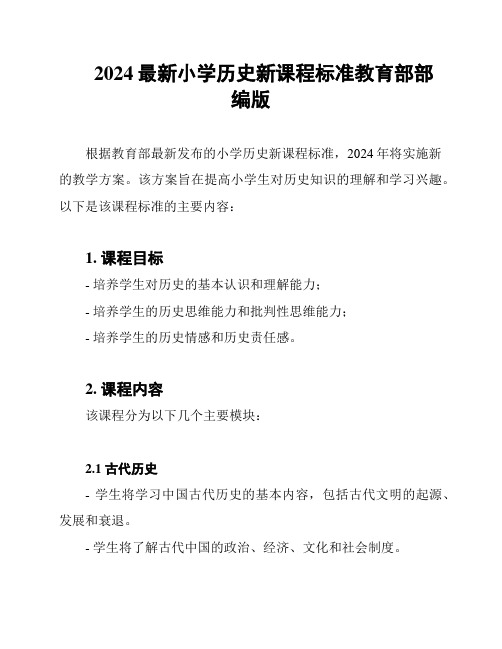 2024 最新小学历史新课程标准教育部部编版

根据教育部最新发布的小学历史新课程标准，2024 年将实施新的教学方案。该方案旨在提高小学生对历史知识的理解和学习兴趣。以下是该课程标准的主要内容：

1. 课程目标

- 培养学生对历史的基本认识和理解能力；

- 培养学生的历史思维能力和批判性思维能力；

- 培养学生的历史情感和历史责任感。

2. 课程内容

该课程分为以下几个主要模块：

2.1 古代历史

- 学生将学习中国古代历史的基本内容，包括古代文明的起源、发展和衰退。

- 学生将了解古代中国的政治、经济、文化和社会制度。